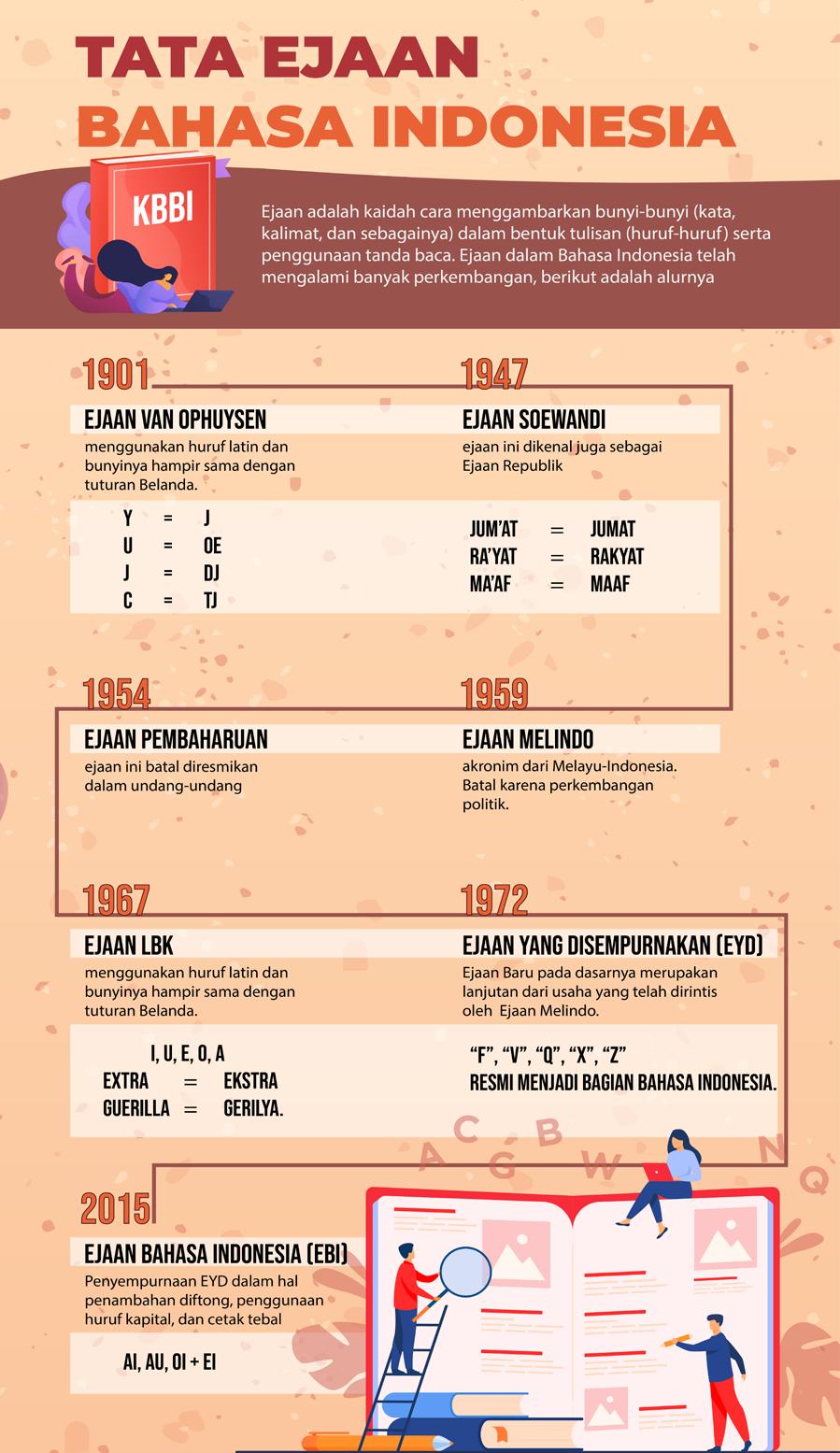 TATA EJAAN
BAHASA INDONESIA

KBBI

Ejaan adalah kaidah cara menggambarkan bunyi-bunyi (kata, kalimat, dan sebagainya) dalam bentuk tulisan (huruf-huruf) serta penggunaan tanda baca. Ejaan dalam Bahasa Indonesia telah mengalami banyak perkembangan, berikut adalah alurnya

1901
EJAAN VAN OPHUYSEN
menggunakan huruf latin dan bunyinya hampir sama dengan tuturan Belanda.

Y = J
U = OE
J = DJ
C = TJ

1947
EJAAN SOEWANDI
ejaan ini dikenal juga sebagai Ejaan Republik

JUM'AT = JUMAT
RA'YAT = RAKYAT
MA'AF = MAAF

1954
EJAAN PEMBAHARUAN
ejaan ini batal diresmikan dalam undang-undang

1959
EJAAN MELINDO
akronim dari Melayu-Indonesia. Batal karena perkembangan politik.

1967
EJAAN LBK
menggunakan huruf latin dan bunyinya hampir sama dengan tuturan Belanda.

I, U, E, O, A
EXTRA = EKSTRA
GUERILLA = GERILYA.

1972
EJAAN YANG DISEMPURNAKAN (EYD)
Ejaan Baru pada dasarnya merupakan lanjutan dari usaha yang telah dirintis oleh Ejaan Melindo.

"F", "V", "Q", "X", "Z"
RESMI MENJADI BAGIAN BAHASA INDONESIA.

A C B G W N Q

2015
EJAAN BAHASA INDONESIA (EBI)
Penyempurnaan EYD dalam hal penambahan diftong, penggunaan huruf kapital, dan cetak tebal

AI, AU, OI + EI